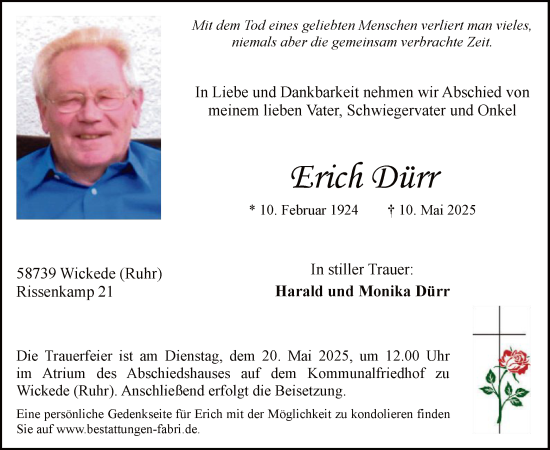 Mit dem Tod eines geliebten Menschen verliert man vieles, niemals aber die gemeinsam verbrachte Zeit.

In Liebe und Dankbarkeit nehmen wir Abschied von meinem lieben Vater, Schwiegervater und Onkel

Erich Dürr

* 10. Februar 1924 † 10. Mai 2025

58739 Wickede (Ruhr)
Rissenkamp 21

In stiller Trauer:
Harald und Monika Dürr

Die Trauerfeier ist am Dienstag, dem 20. Mai 2025, um 12.00 Uhr im Atrium des Abschiedshauses auf dem Kommunalfriedhof zu Wickede (Ruhr). Anschließend erfolgt die Beisetzung.

Eine persönliche Gedenkseite für Erich mit der Möglichkeit zu kondolieren finden Sie auf www.bestattungen-fabri.de.